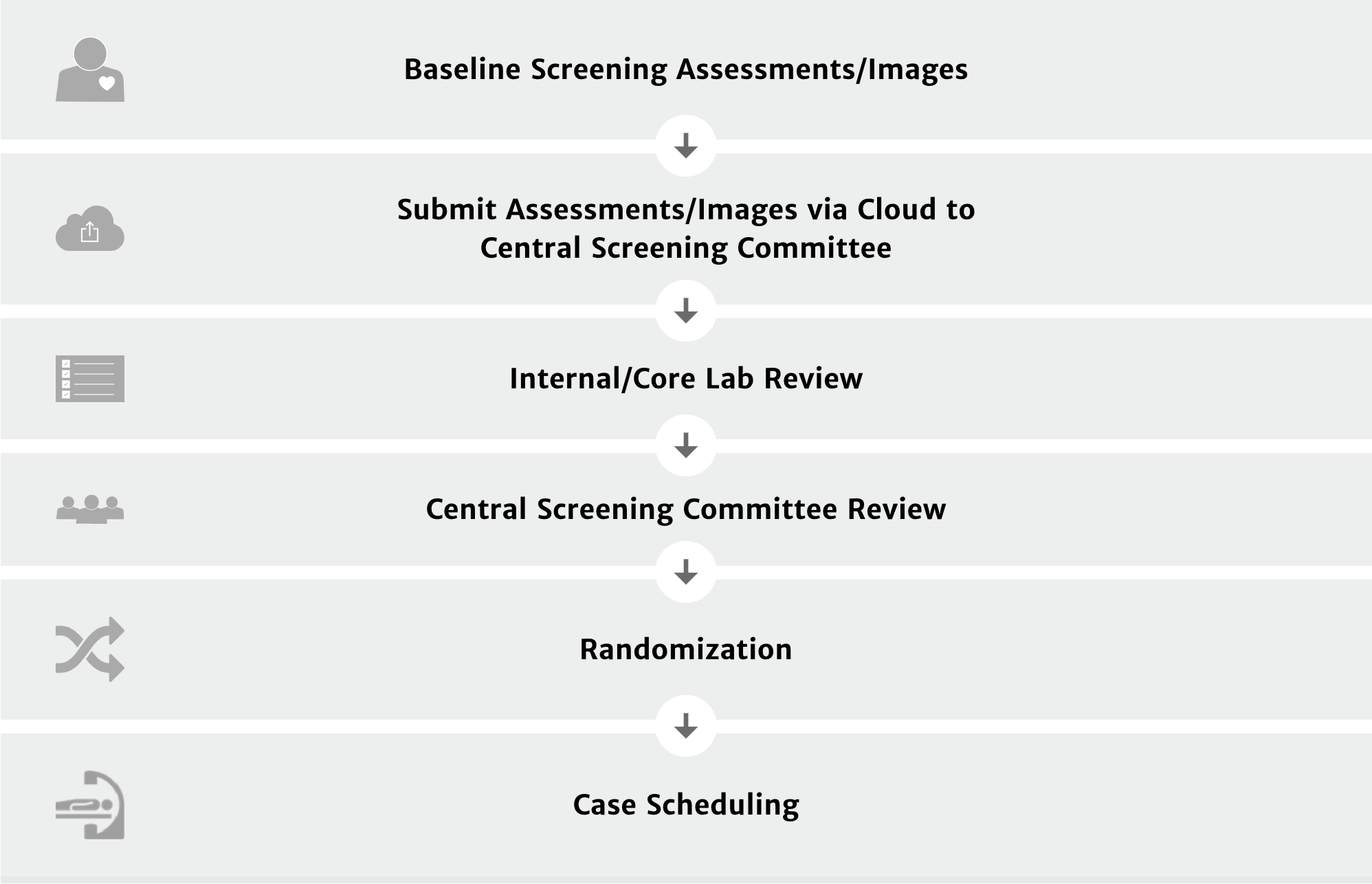 Baseline Screening Assessments/Images

Submit Assessments/Images via Cloud to Central Screening Committee

Internal/Core Lab Review

Central Screening Committee Review

Randomization

Case Scheduling